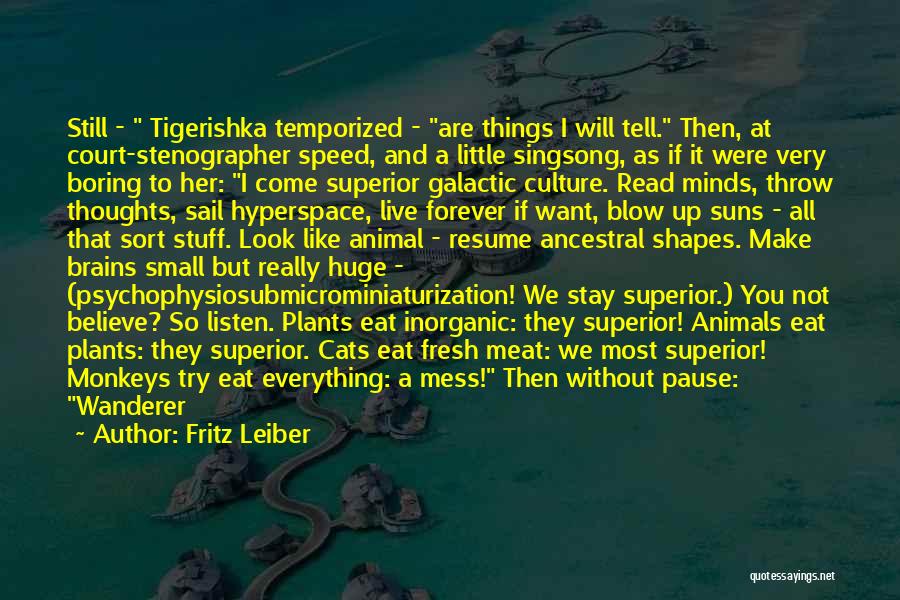 Still - " Tigerishka temporized - "are things I will tell." Then, at court-stenographer speed, and a little singsong, as if it were very boring to her: "I come superior galactic culture. Read minds, throw thoughts, sail hyperspace, live forever if want, blow up suns - all that sort stuff. Look like animal - resume ancestral shapes. Make brains small but really huge - (psychophysiosubmicrominiaturization! We stay superior.) You not believe? So listen. Plants eat inorganic: they superior! Animals eat plants: they superior. Cats eat fresh meat: we most superior! Monkeys try eat everything: a mess!" Then without pause: "Wanderer

~ Author: Fritz Leiber

quotessayings.net